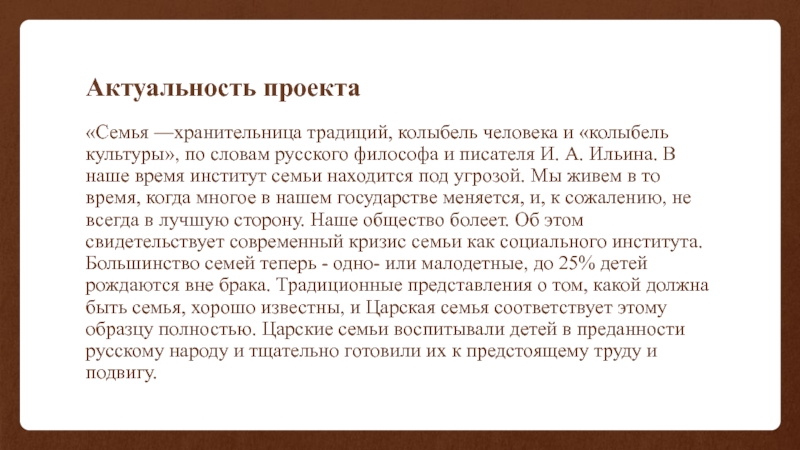 Актуальность проекта

«Семья —хранительница традиций, колыбель человека и «колыбель культуры», по словам русского философа и писателя И. А. Ильина. В наше время институт семьи находится под угрозой. Мы живем в то время, когда многое в нашем государстве меняется, и, к сожалению, не всегда в лучшую сторону. Наше общество болеет. Об этом свидетельствует современный кризис семьи как социального института. Большинство семей теперь - одно- или малодетные, до 25% детей рождаются вне брака. Традиционные представления о том, какой должна быть семья, хорошо известны, и Царская семья соответствует этому образцу полностью. Царские семьи воспитывали детей в преданности русскому народу и тщательно готовили их к предстоящему труду и подвигу.